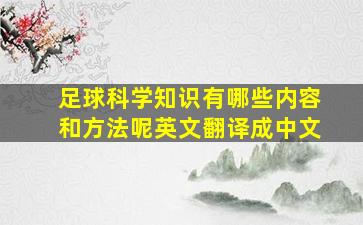 足球科学知识有哪些内容和方法呢英文翻译成中文